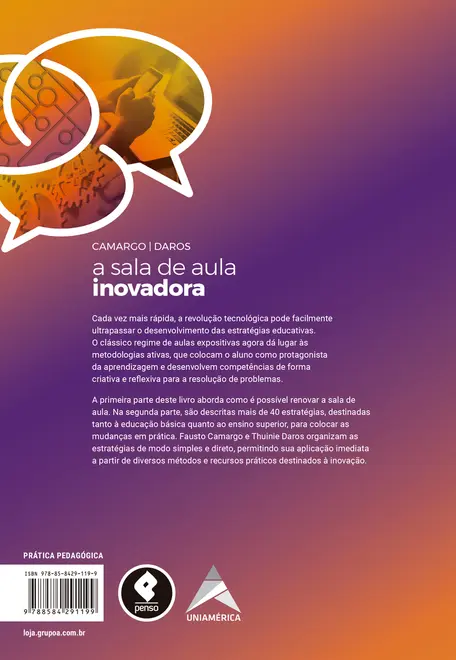 CAMARGO | DAROS

a sala de aula
inovadora

Cada vez mais rápida, a revolução tecnológica pode facilmente ultrapassar o desenvolvimento das estratégias educativas. O clássico regime de aulas expositivas agora dá lugar às metodologias ativas, que colocam o aluno como protagonista da aprendizagem e desenvolvem competências de forma criativa e reflexiva para a resolução de problemas.

A primeira parte deste livro aborda como é possível renovar a sala de aula. Na segunda parte, são descritas mais de 40 estratégias, destinadas tanto à educação básica quanto ao ensino superior, para colocar as mudanças em prática. Fausto Camargo e Thuinie Daros organizam as estratégias de modo simples e direto, permitindo sua aplicação imediata a partir de diversos métodos e recursos práticos destinados à inovação.

PRÁTICA PEDAGÓGICA

ISBN 978-85-8429-119-9

9 788584 291199

penso

UNIAMÉRICA

loja.grupoa.com.br